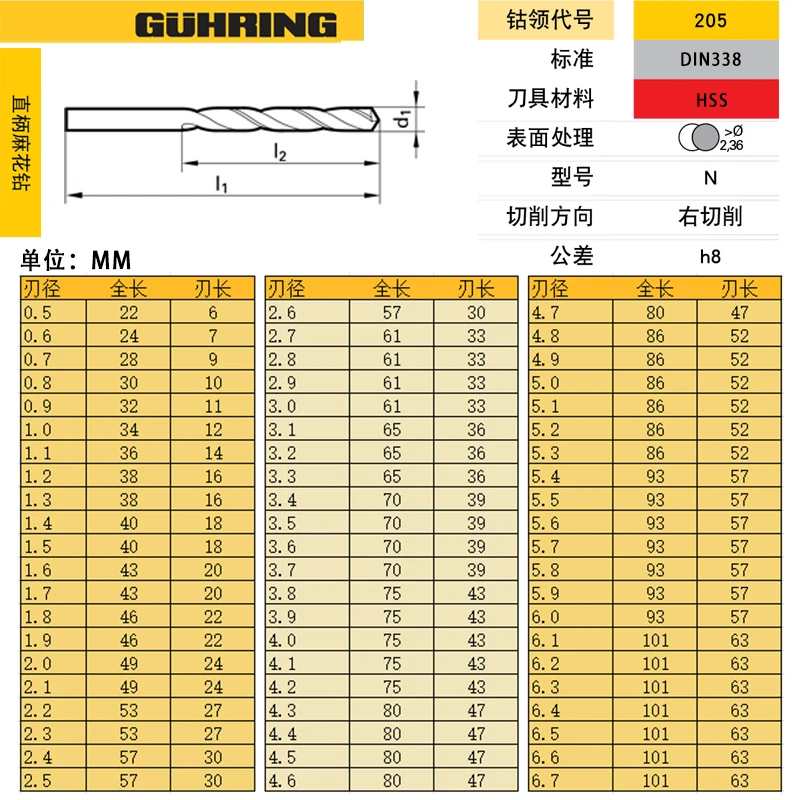 GÜHRING

直柄麻花钻

$d_1$
$l_2$
$l_1$

| 钻领代号 | 205 |
|---|---|
| 标准 | DIN338 |
| 刀具材料 | HSS |
| 表面处理 | >Ø 2,36 |
| 型号 | N |
| 切削方向 | 右切削 |
| 公差 | h8 |

单位：MM

| 刃径 | 全长 | 刃长 |
|---|---|---|
| 0.5 | 22 | 6 |
| 0.6 | 24 | 7 |
| 0.7 | 28 | 9 |
| 0.8 | 30 | 10 |
| 0.9 | 32 | 11 |
| 1.0 | 34 | 12 |
| 1.1 | 36 | 14 |
| 1.2 | 38 | 16 |
| 1.3 | 38 | 16 |
| 1.4 | 40 | 18 |
| 1.5 | 40 | 18 |
| 1.6 | 43 | 20 |
| 1.7 | 43 | 20 |
| 1.8 | 46 | 22 |
| 1.9 | 46 | 22 |
| 2.0 | 49 | 24 |
| 2.1 | 49 | 24 |
| 2.2 | 53 | 27 |
| 2.3 | 53 | 27 |
| 2.4 | 57 | 30 |
| 2.5 | 57 | 30 |

| 刃径 | 全长 | 刃长 |
|---|---|---|
| 2.6 | 57 | 30 |
| 2.7 | 61 | 33 |
| 2.8 | 61 | 33 |
| 2.9 | 61 | 33 |
| 3.0 | 61 | 33 |
| 3.1 | 65 | 36 |
| 3.2 | 65 | 36 |
| 3.3 | 65 | 36 |
| 3.4 | 70 | 39 |
| 3.5 | 70 | 39 |
| 3.6 | 70 | 39 |
| 3.7 | 70 | 39 |
| 3.8 | 75 | 43 |
| 3.9 | 75 | 43 |
| 4.0 | 75 | 43 |
| 4.1 | 75 | 43 |
| 4.2 | 75 | 43 |
| 4.3 | 80 | 47 |
| 4.4 | 80 | 47 |
| 4.5 | 80 | 47 |
| 4.6 | 80 | 47 |

| 刃径 | 全长 | 刃长 |
|---|---|---|
| 4.7 | 80 | 47 |
| 4.8 | 86 | 52 |
| 4.9 | 86 | 52 |
| 5.0 | 86 | 52 |
| 5.1 | 86 | 52 |
| 5.2 | 86 | 52 |
| 5.3 | 86 | 52 |
| 5.4 | 93 | 57 |
| 5.5 | 93 | 57 |
| 5.6 | 93 | 57 |
| 5.7 | 93 | 57 |
| 5.8 | 93 | 57 |
| 5.9 | 93 | 57 |
| 6.0 | 93 | 57 |
| 6.1 | 101 | 63 |
| 6.2 | 101 | 63 |
| 6.3 | 101 | 63 |
| 6.4 | 101 | 63 |
| 6.5 | 101 | 63 |
| 6.6 | 101 | 63 |
| 6.7 | 101 | 63 |